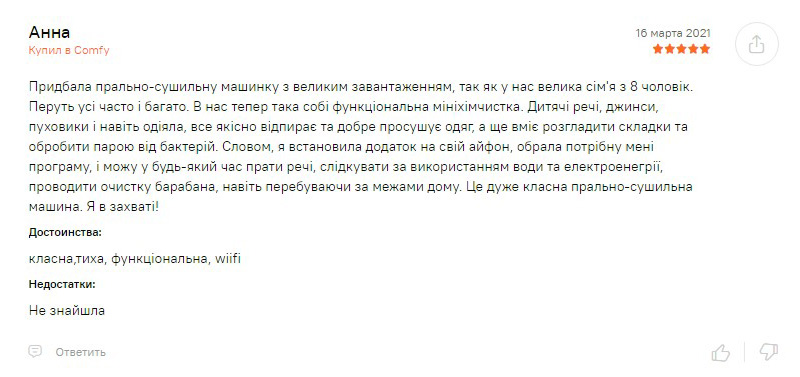 Анна
Купил в Comfy

16 марта 2021

Придбала прально-сушильну машинку з великим завантаженням, так як у нас велика сім'я з 8 чоловік. Перуть усі часто і багато. В нас тепер така собі функціональна мініхімчистка. Дитячі речі, джинси, пуховики і навіть одіяла, все якісно відпирає та добре просушує одяг, а ще вміє розгладити складки та обробити парою від бактерій. Словом, я встановила додаток на свій айфон, обрала потрібну мені програму, і можу у будь-який час прати речі, слідкувати за використанням води та електроенергії, проводити очистку барабана, навіть перебуваючи за межами дому. Це дуже класна прально-сушильна машина. Я в захваті!

Достоинства:

класна,тиха, функціональна, wiifi

Недостатки:

Не знайшла

Ответить